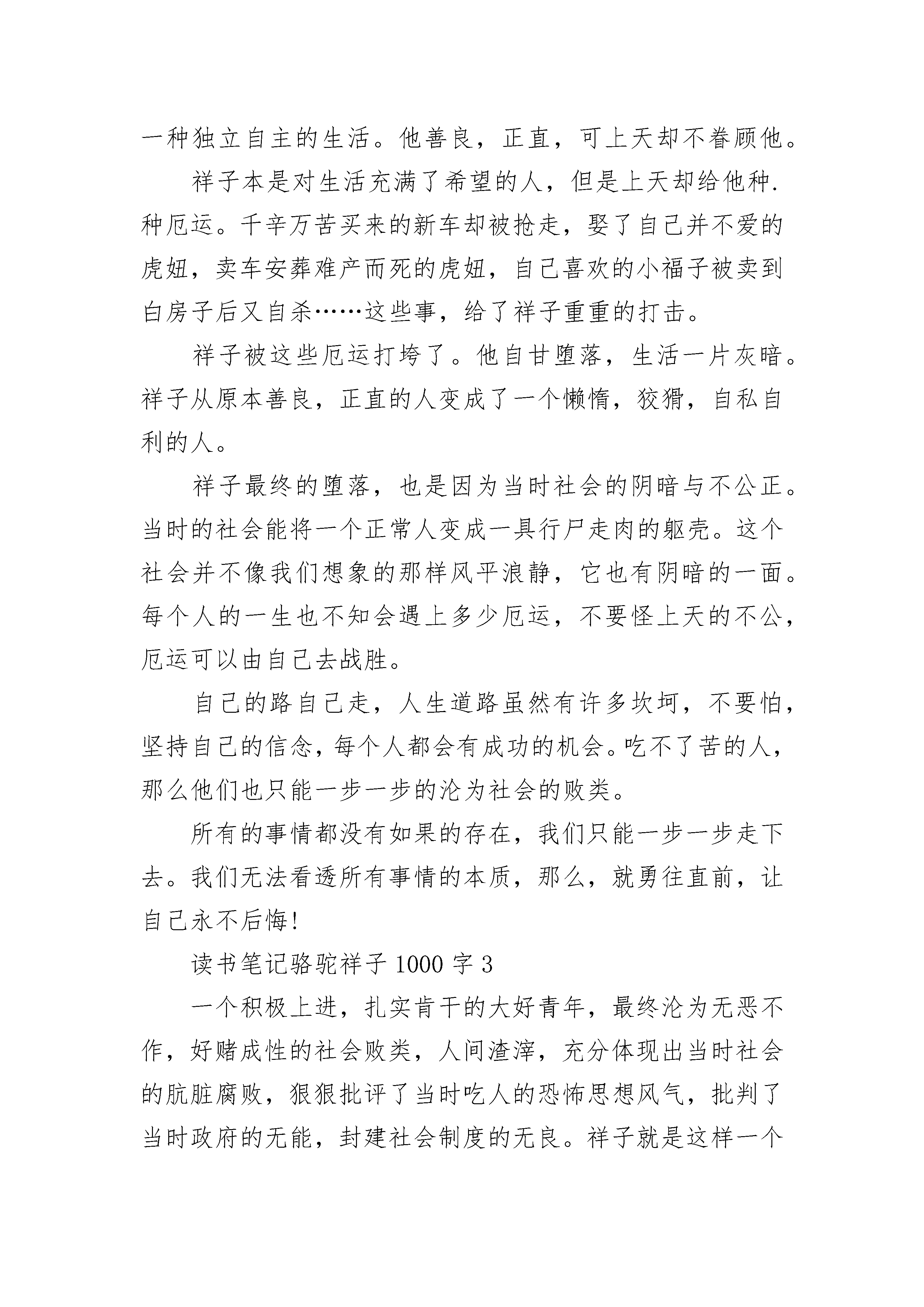 一种独立自主的生活。他善良，正直，可上天却不眷顾他。

祥子本是对生活充满了希望的人，但是上天却给他种.种厄运。千辛万苦买来的新车却被抢走，娶了自己并不爱的虎妞，卖车安葬难产而死的虎妞，自己喜欢的小福子被卖到白房子后又自杀……这些事，给了祥子重重的打击。

祥子被这些厄运打垮了。他自甘堕落，生活一片灰暗。祥子从原本善良，正直的人变成了一个懒惰，狡猾，自私自利的人。

祥子最终的堕落，也是因为当时社会的阴暗与不公正。当时的社会能将一个正常人变成一具行尸走肉的躯壳。这个社会并不像我们想象的那样风平浪静，它也有阴暗的一面。每个人的一生也不知会遇上多少厄运，不要怪上天的不公，厄运可以由自己去战胜。

自己的路自己走，人生道路虽然有许多坎坷，不要怕，坚持自己的信念，每个人都会有成功的机会。吃不了苦的人，那么他们也只能一步一步的沦为社会的败类。

所有的事情都没有如果的存在，我们只能一步一步走下去。我们无法看透所有事情的本质，那么，就勇往直前，让自己永不后悔!

读书笔记骆驼祥子 1000 字 3

一个积极上进，扎实肯干的大好青年，最终沦为无恶不作，好赌成性的社会败类，人间渣滓，充分体现出当时社会的肮脏腐败，狠狠批评了当时吃人的恐怖思想风气，批判了当时政府的无能，封建社会制度的无良。祥子就是这样一个